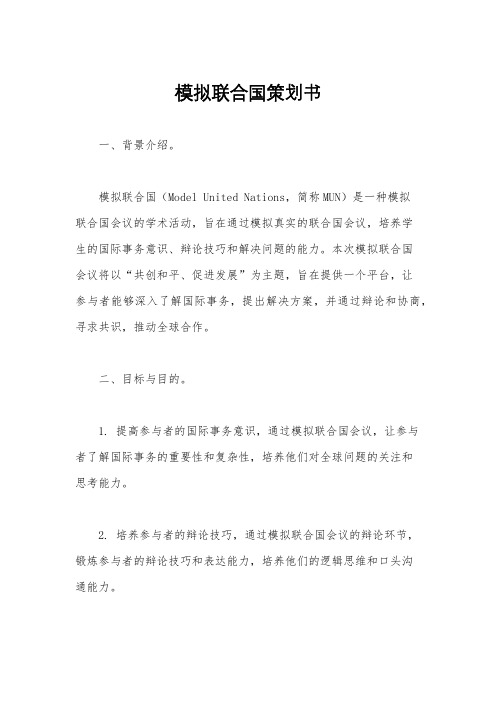 模拟联合国策划书

一、背景介绍。

模拟联合国（Model United Nations，简称MUN）是一种模拟联合国会议的学术活动，旨在通过模拟真实的联合国会议，培养学生的国际事务意识、辩论技巧和解决问题的能力。本次模拟联合国会议将以“共创和平、促进发展”为主题，旨在提供一个平台，让参与者能够深入了解国际事务，提出解决方案，并通过辩论和协商，寻求共识，推动全球合作。

二、目标与目的。

1. 提高参与者的国际事务意识，通过模拟联合国会议，让参与者了解国际事务的重要性和复杂性，培养他们对全球问题的关注和思考能力。

2. 培养参与者的辩论技巧，通过模拟联合国会议的辩论环节，锻炼参与者的辩论技巧和表达能力，培养他们的逻辑思维和口头沟通能力。